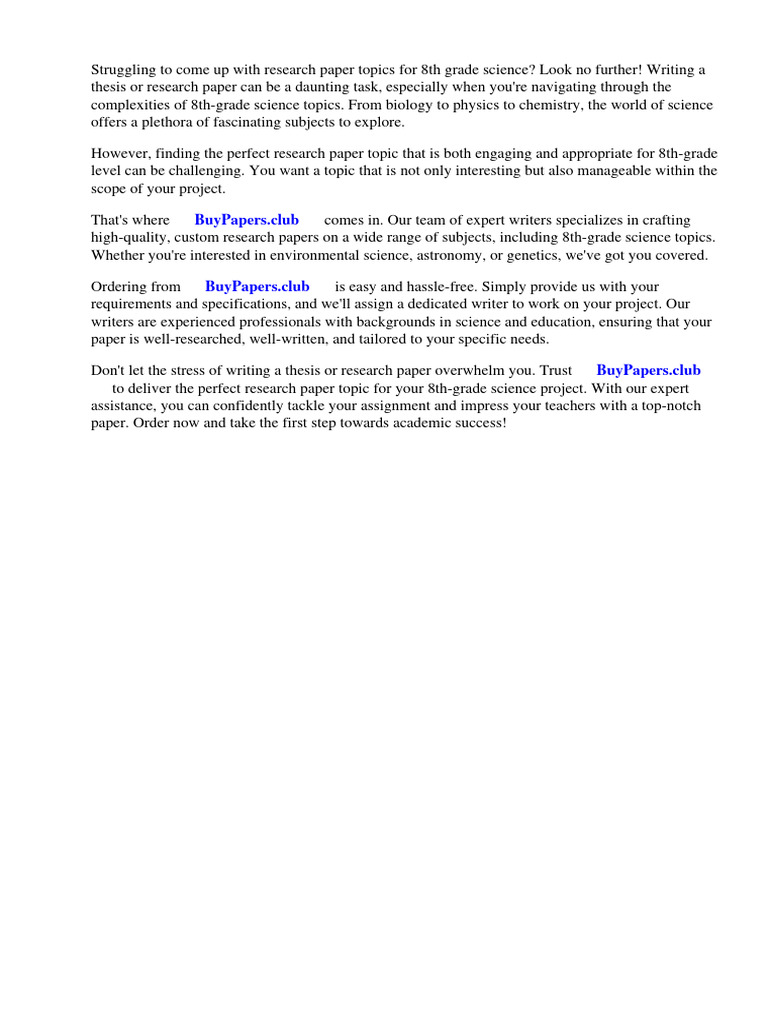 Struggling to come up with research paper topics for 8th grade science? Look no further! Writing a thesis or research paper can be a daunting task, especially when you're navigating through the complexities of 8th-grade science topics. From biology to physics to chemistry, the world of science offers a plethora of fascinating subjects to explore.

However, finding the perfect research paper topic that is both engaging and appropriate for 8th-grade level can be challenging. You want a topic that is not only interesting but also manageable within the scope of your project.

That's where BuyPapers.club comes in. Our team of expert writers specializes in crafting high-quality, custom research papers on a wide range of subjects, including 8th-grade science topics. Whether you're interested in environmental science, astronomy, or genetics, we've got you covered.

Ordering from BuyPapers.club is easy and hassle-free. Simply provide us with your requirements and specifications, and we'll assign a dedicated writer to work on your project. Our writers are experienced professionals with backgrounds in science and education, ensuring that your paper is well-researched, well-written, and tailored to your specific needs.

Don't let the stress of writing a thesis or research paper overwhelm you. Trust BuyPapers.club to deliver the perfect research paper topic for your 8th-grade science project. With our expert assistance, you can confidently tackle your assignment and impress your teachers with a top-notch paper. Order now and take the first step towards academic success!